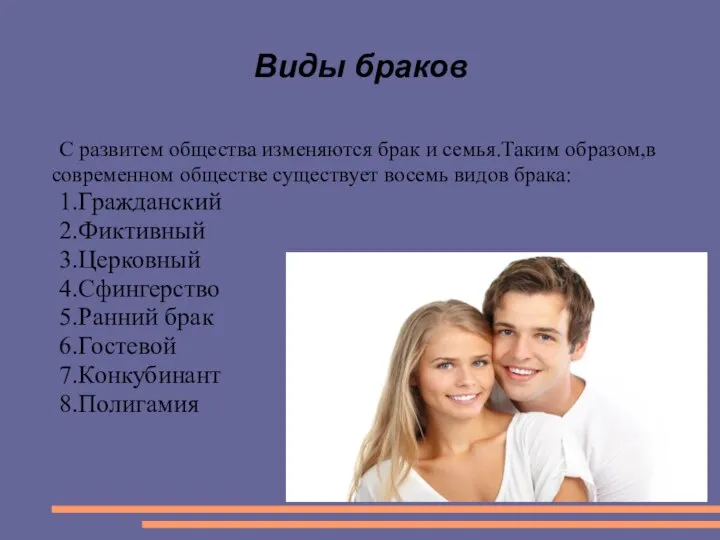 Виды браков

С развитем общества изменяются брак и семья.Таким образом,в современном обществе существует восемь видов брака:
1.Гражданский
2.Фиктивный
3.Церковный
4.Сфингерство
5.Ранний брак
6.Гостевой
7.Конкубинант
8.Полигамия